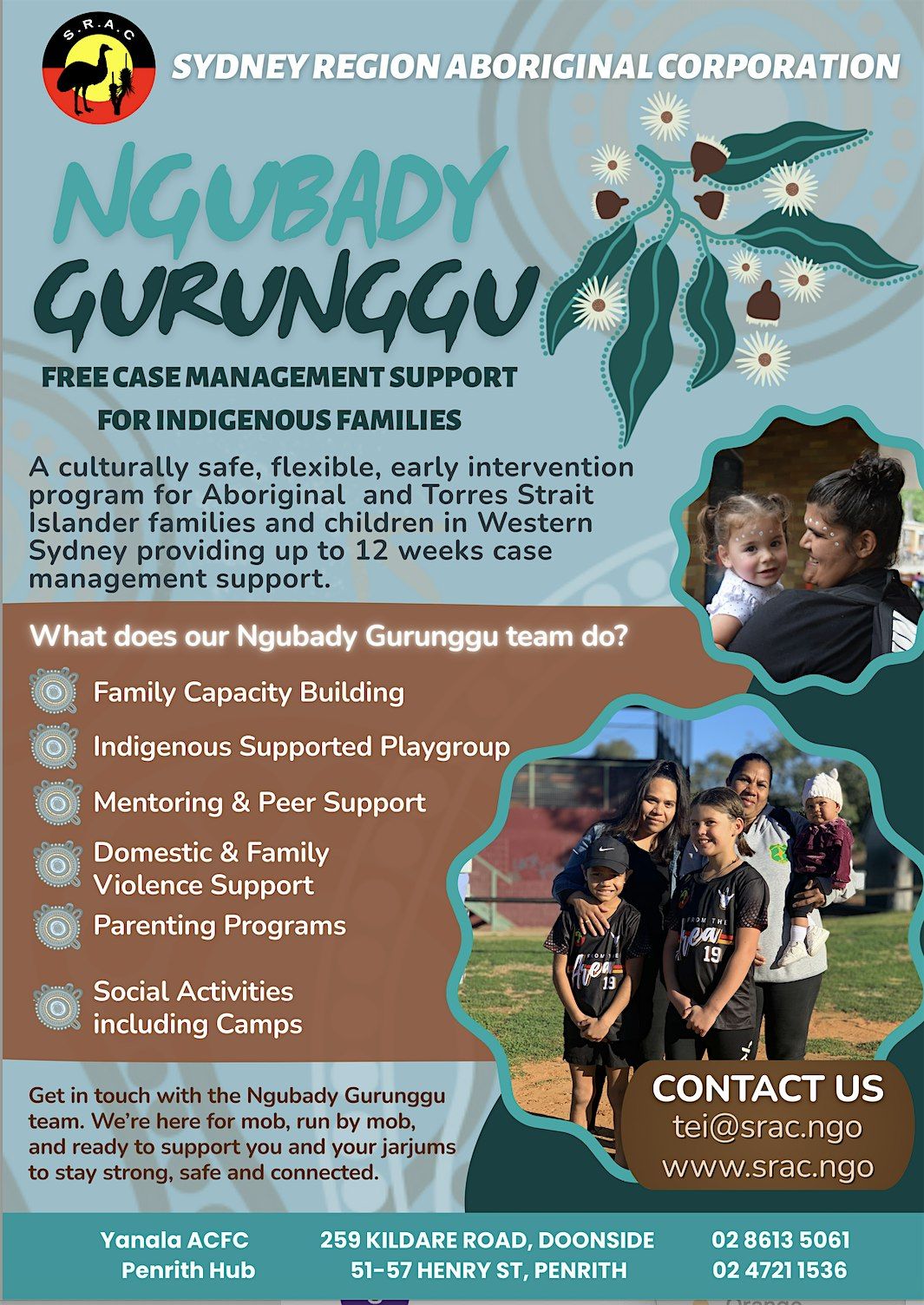 S.R.A.C

SYDNEY REGION ABORIGINAL CORPORATION

NGUBADY GURUNGGU

FREE CASE MANAGEMENT SUPPORT FOR INDIGENOUS FAMILIES

A culturally safe, flexible, early intervention program for Aboriginal and Torres Strait Islander families and children in Western Sydney providing up to 12 weeks case management support.

What does our Ngubady Gurunggu team do?

Family Capacity Building

Indigenous Supported Playgroup

Mentoring & Peer Support

Domestic & Family Violence Support

Parenting Programs

Social Activities including Camps

Get in touch with the Ngubady Gurunggu team. We're here for mob, run by mob, and ready to support you and your jarjums to stay strong, safe and connected.

CONTACT US
tei@srac.ngo
www.srac.ngo

Yanala ACFC
Penrith Hub

259 KILDARE ROAD, DOONSIDE
51-57 HENRY ST, PENRITH

02 8613 5061
02 4721 1536